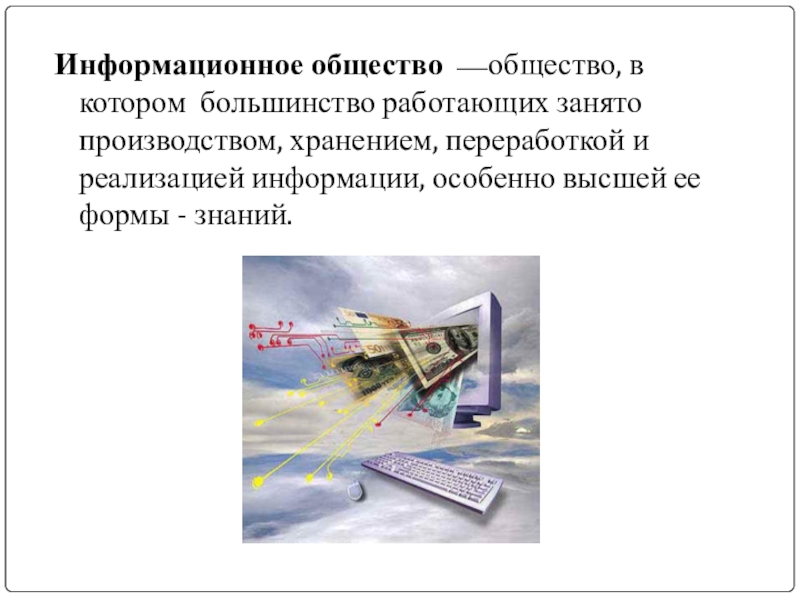 Информационное общество —общество, в котором большинство работающих занято производством, хранением, переработкой и реализацией информации, особенно высшей ее формы - знаний.